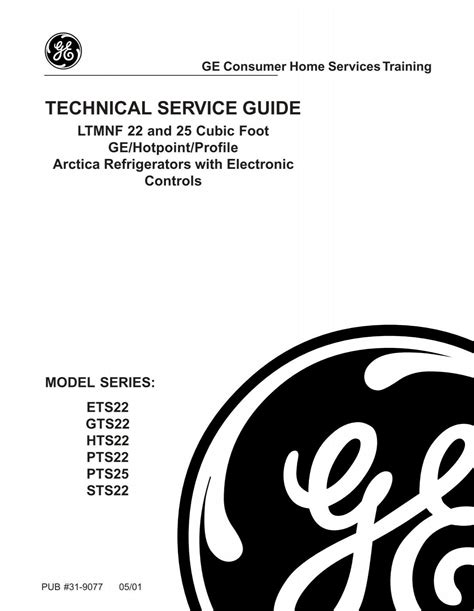 GE

GE Consumer Home Services Training

TECHNICAL SERVICE GUIDE
LTMNF 22 and 25 Cubic Foot
GE/Hotpoint/Profile
Arctica Refrigerators with Electronic Controls

MODEL SERIES:

ETS22
GTS22
HTS22
PTS22
PTS25
STS22

GE

PUB #31-9077 05/01